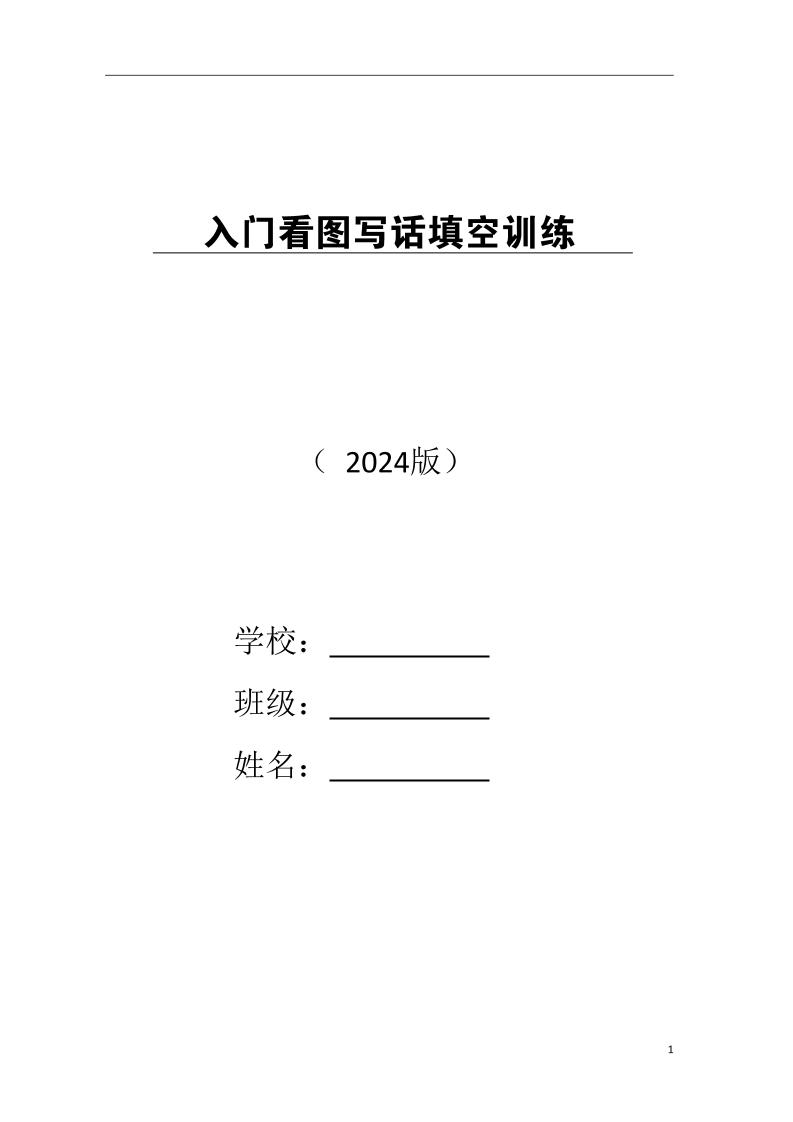 入门看图写话填空训练

（ 2024版）

学校：___________

班级：___________

姓名：___________

1